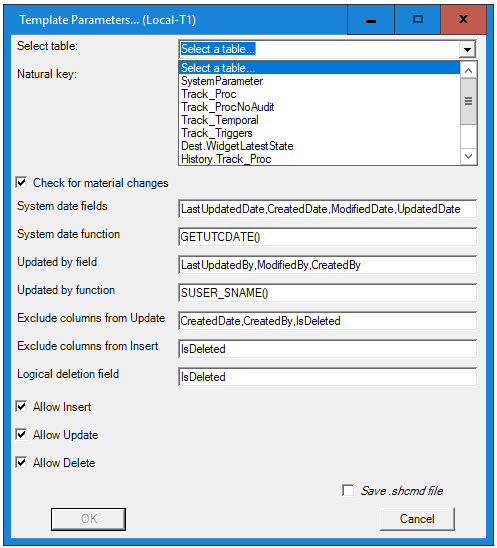 Template Parameters... (Local-T1)

Select table:
Select a table...

Natural key:
Select a table...
SystemParameter
Track_Proc
Track_ProcNoAudit
Track_Temporal
Track_Triggers
Dest.WidgetLatestState
History.Track_Proc

Check for material changes

System date fields
LastUpdatedDate,CreatedDate,ModifiedDate,UpdatedDate

System date function
GETUTCDATE()

Updated by field
LastUpdatedBy,ModifiedBy,CreatedBy

Updated by function
SUSER_SNAME()

Exclude columns from Update
CreatedDate,CreatedBy,IsDeleted

Exclude columns from Insert
IsDeleted

Logical deletion field
IsDeleted

Allow Insert

Allow Update

Allow Delete

Save .shcmd file

OK

Cancel